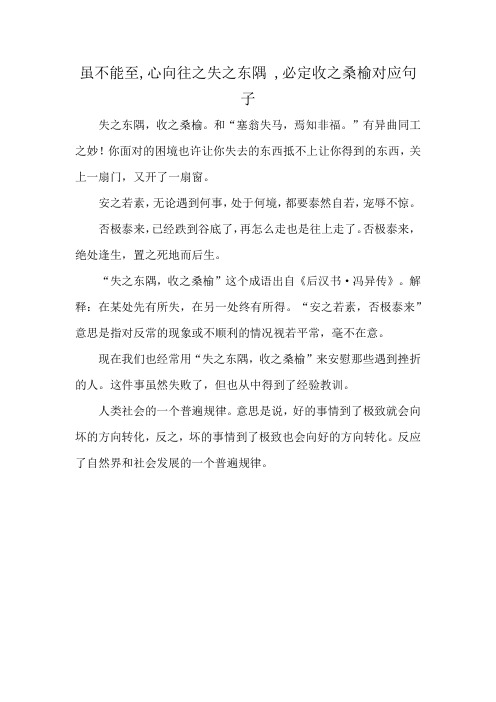 虽不能至,心向往之失之东隅 ,必定收之桑榆对应句子

失之东隅，收之桑榆。和“塞翁失马，焉知非福。”有异曲同工之妙！你面对的困境也许让你失去的东西抵不上让你得到的东西，关上一扇门，又开了一扇窗。

安之若素，无论遇到何事，处于何境，都要泰然自若，宠辱不惊。

否极泰来，已经跌到谷底了，再怎么走也是往上走了。否极泰来，绝处逢生，置之死地而后生。

“失之东隅，收之桑榆”这个成语出自《后汉书·冯异传》。解释：在某处先有所失，在另一处终有所得。“安之若素，否极泰来”意思是指对反常的现象或不顺利的情况视若平常，毫不在意。

现在我们也经常用“失之东隅，收之桑榆”来安慰那些遇到挫折的人。这件事虽然失败了，但也从中得到了经验教训。

人类社会的一个普遍规律。意思是说，好的事情到了极致就会向坏的方向转化，反之，坏的事情到了极致也会向好的方向转化。反应了自然界和社会发展的一个普遍规律。